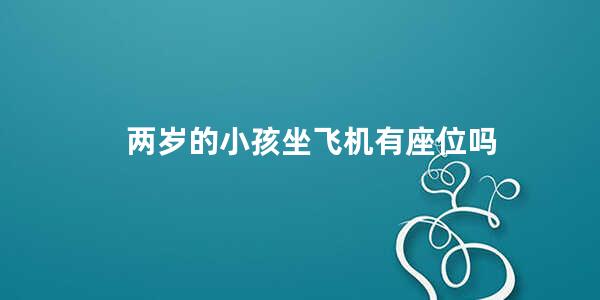 两岁的小孩坐飞机有座位吗